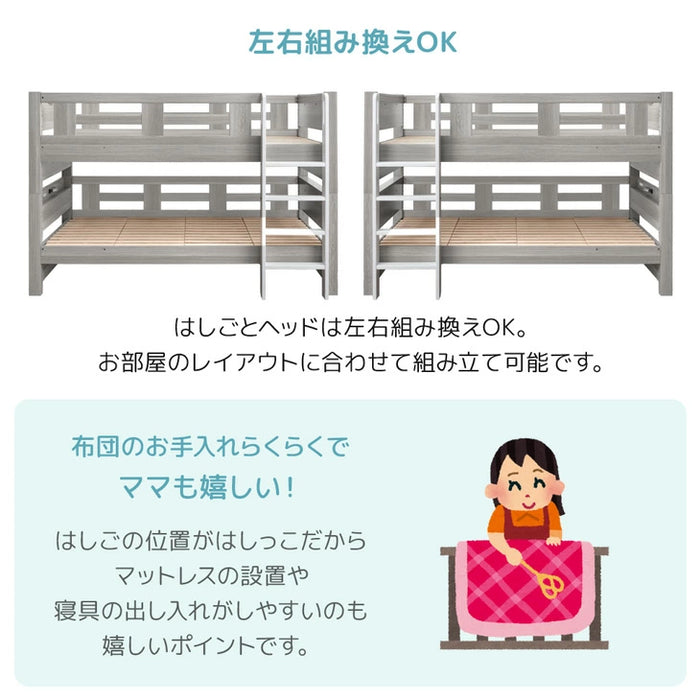 左右組み換えOK

はしごとヘッドは左右組み換えOK。
お部屋のレイアウトに合わせて組み立て可能です。

布団のお手入れらくらくで
ママも嬉しい！

はしごの位置がはしっこだから
マットレスの設置や
寝具の出し入れがしやすいのも
嬉しいポイントです。